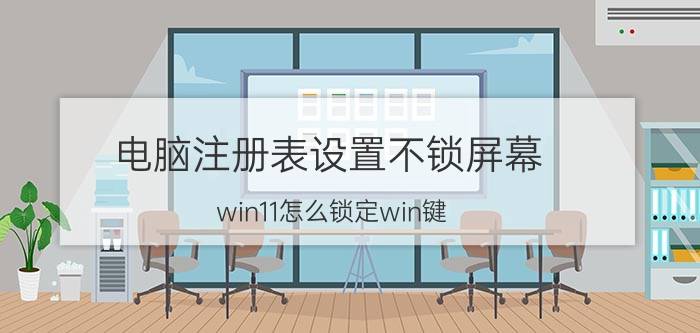 电脑注册表设置不锁屏幕

win11怎么锁定win键